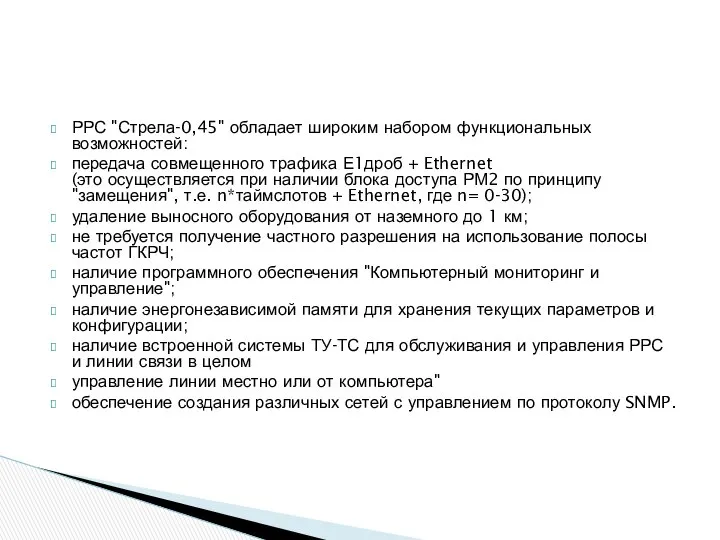 РРС "Стрела-0,45" обладает широким набором функциональных возможностей:

передача совмещенного трафика Е1дроб + Ethernet (это осуществляется при наличии блока доступа РМ2 по принципу "замещения", т.е. n*таймслотов + Ethernet, где n= 0-30);

удаление выносного оборудования от наземного до 1 км;

не требуется получение частного разрешения на использование полосы частот ГКРЧ;

наличие программного обеспечения "Компьютерный мониторинг и управление";

наличие энергонезависимой памяти для хранения текущих параметров и конфигурации;

наличие встроенной системы ТУ-ТС для обслуживания и управления РРС и линии связи в целом

управление линии местно или от компьютера"

обеспечение создания различных сетей с управлением по протоколу SNMP.